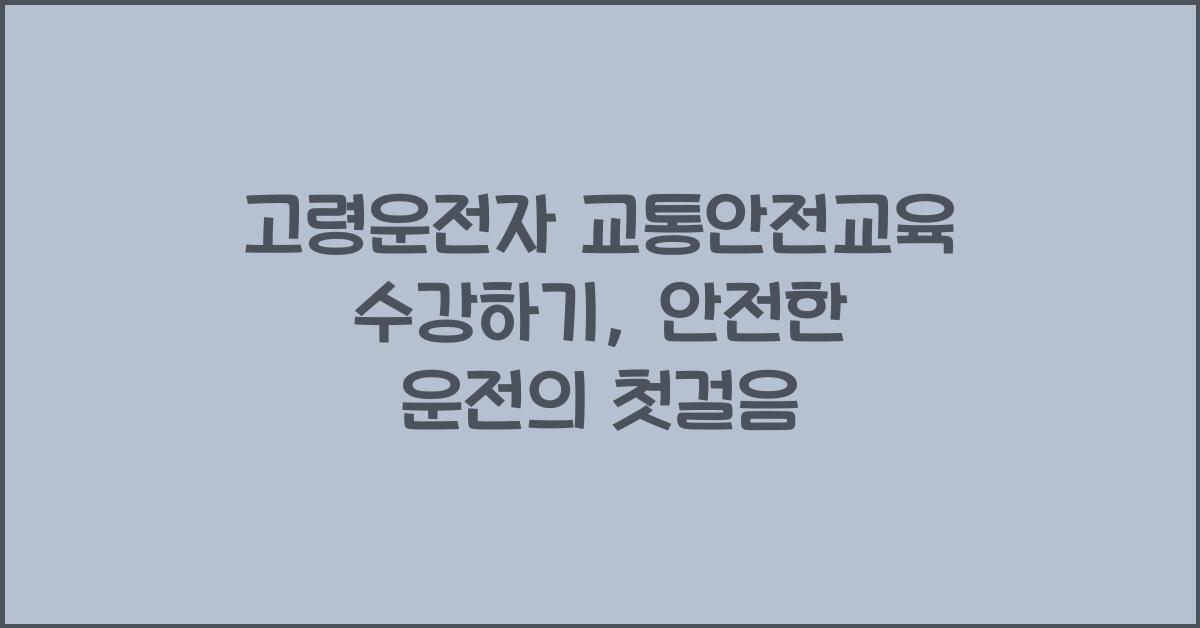 고령운전자 교통안전교육 수강하기, 안전한 운전의 첫걸음